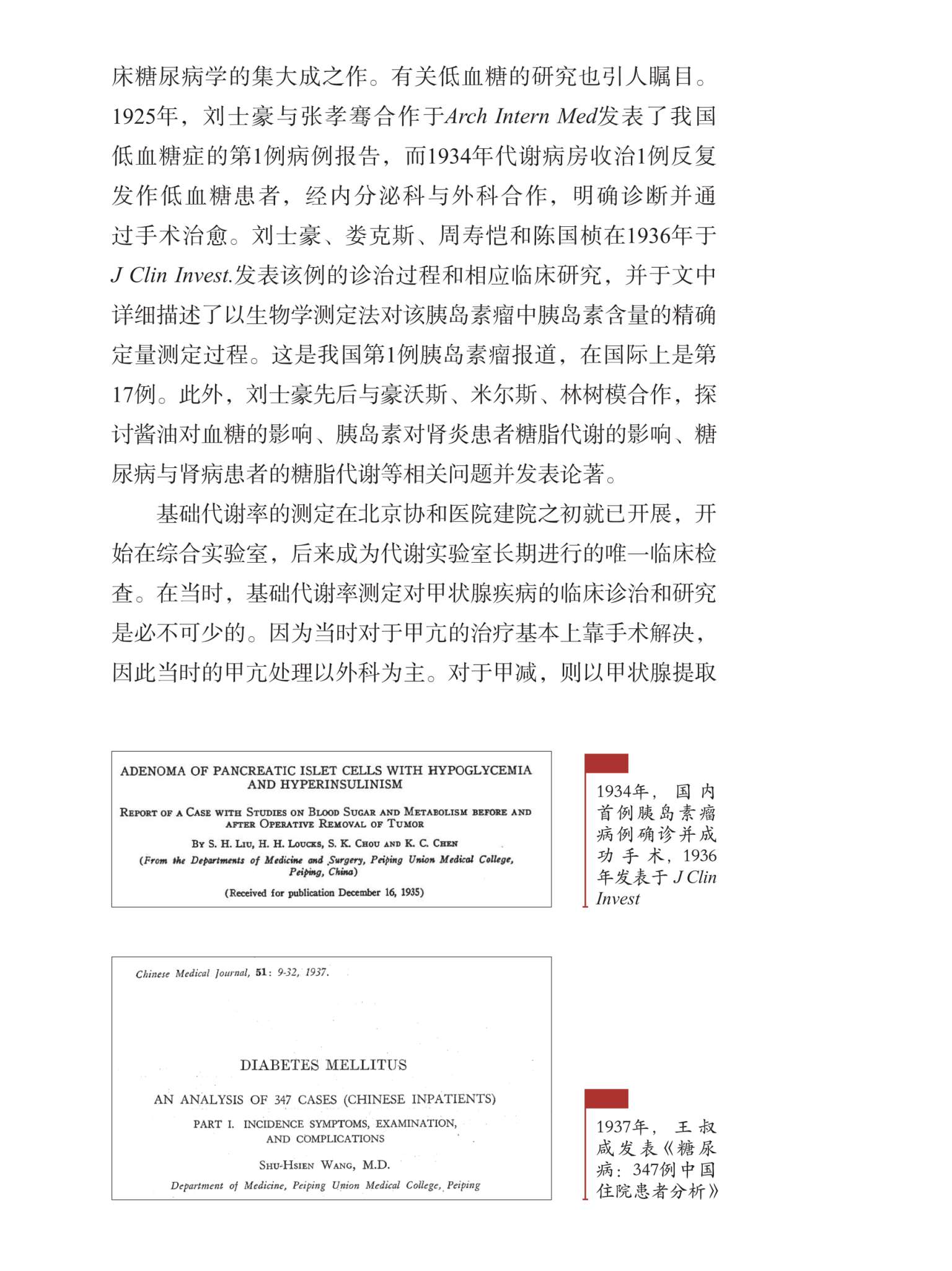 床糖尿病学的集大成之作。有关低血糖的研究也引人瞩目。1925年，刘士豪与张孝骞合作于Arch Intern Med发表了我国低血糖症的第1例病例报告，而1934年代谢病房收治1例反复发作低血糖患者，经内分泌科与外科合作，明确诊断并通过手术治愈。刘士豪、娄克斯、周寿恺和陈国桢在1936年于J Clin Invest.发表该例的诊治过程和相应临床研究，并于文中详细描述了以生物学测定法对该胰岛素瘤中胰岛素含量的精确定量测定过程。这是我国第1例胰岛素瘤报道，在国际上是第17例。此外，刘士豪先后与豪沃斯、米尔斯、林树模合作，探讨酱油对血糖的影响、胰岛素对肾炎患者糖脂代谢的影响、糖尿病与肾病患者的糖脂代谢等相关问题并发表论著。

基础代谢率的测定在北京协和医院建院之初就已开展，开始在综合实验室，后来成为代谢实验室长期进行的唯一临床检查。在当时，基础代谢率测定对甲状腺疾病的临床诊治和研究是必不可少的。因为当时对于甲亢的治疗基本上靠手术解决，因此当时的甲亢处理以外科为主。对于甲减，则以甲状腺提取

ADENOMA OF PANCREATIC ISLET CELLS WITH HYPOGLYCEMIA AND HYPERINSULINISM

REPORT OF A CASE WITH STUDIES ON BLOOD SUGAR AND METABOLISM BEFORE AND AFTER OPERATIVE REMOVAL OF TUMOR

BY S. H. LIU, H. H. LOUCKS, S. K. CHOU AND K. C. CHEN

(From the Departments of Medicine and Surgery, Peiping Union Medical College, Peiping, China)

(Received for publication December 16, 1935)

1934年，国内首例胰岛素瘤病例确诊并成功手术，1936年发表于J Clin Invest

Chinese Medical Journal, 51: 9-32, 1937.

DIABETES MELLITUS

AN ANALYSIS OF 347 CASES (CHINESE INPATIENTS)

PART I. INCIDENCE SYMPTOMS, EXAMINATION, AND COMPLICATIONS

SHU-HSIEN WANG, M.D.

Department of Medicine, Peiping Union Medical College, Peiping

1937年，王叔咸发表《糖尿病：347例中国住院患者分析》